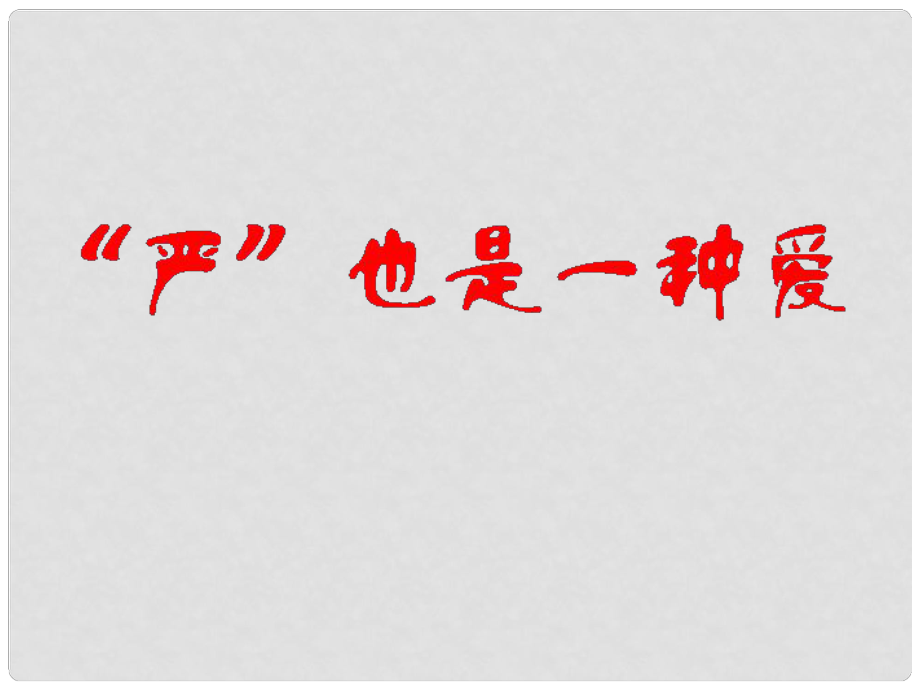 “严”也是一种爱